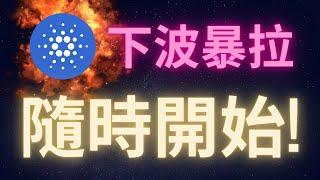 下波暴拉

隨時開始!